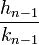 $\frac{h_{n-1}}{k_{n-1}}$